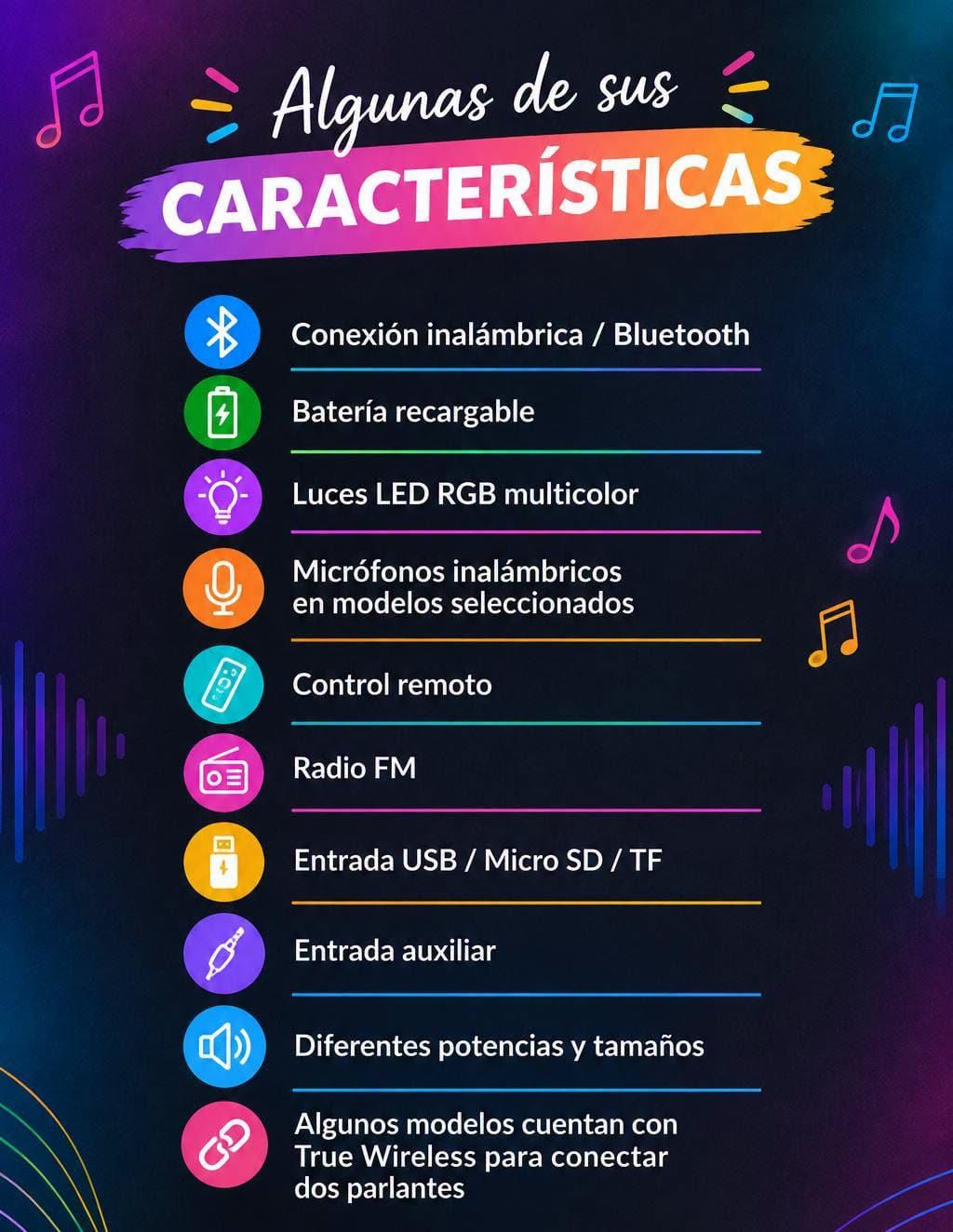 Algunas de sus

CARACTERÍSTICAS

Conexión inalámbrica / Bluetooth

Batería recargable

Luces LED RGB multicolor

Micrófonos inalámbricos en modelos seleccionados

Control remoto

Radio FM

Entrada USB / Micro SD / TF

Entrada auxiliar

Diferentes potencias y tamaños

Algunos modelos cuentan con True Wireless para conectar dos parlantes